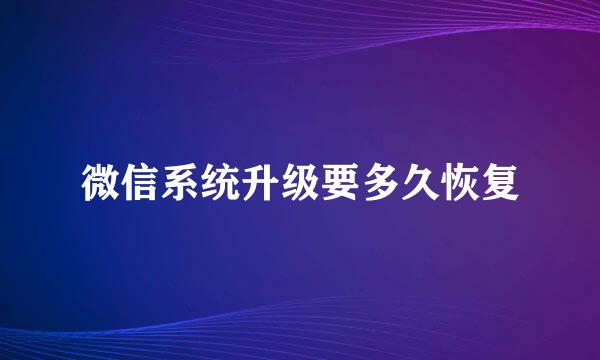 微信系统升级要多久恢复